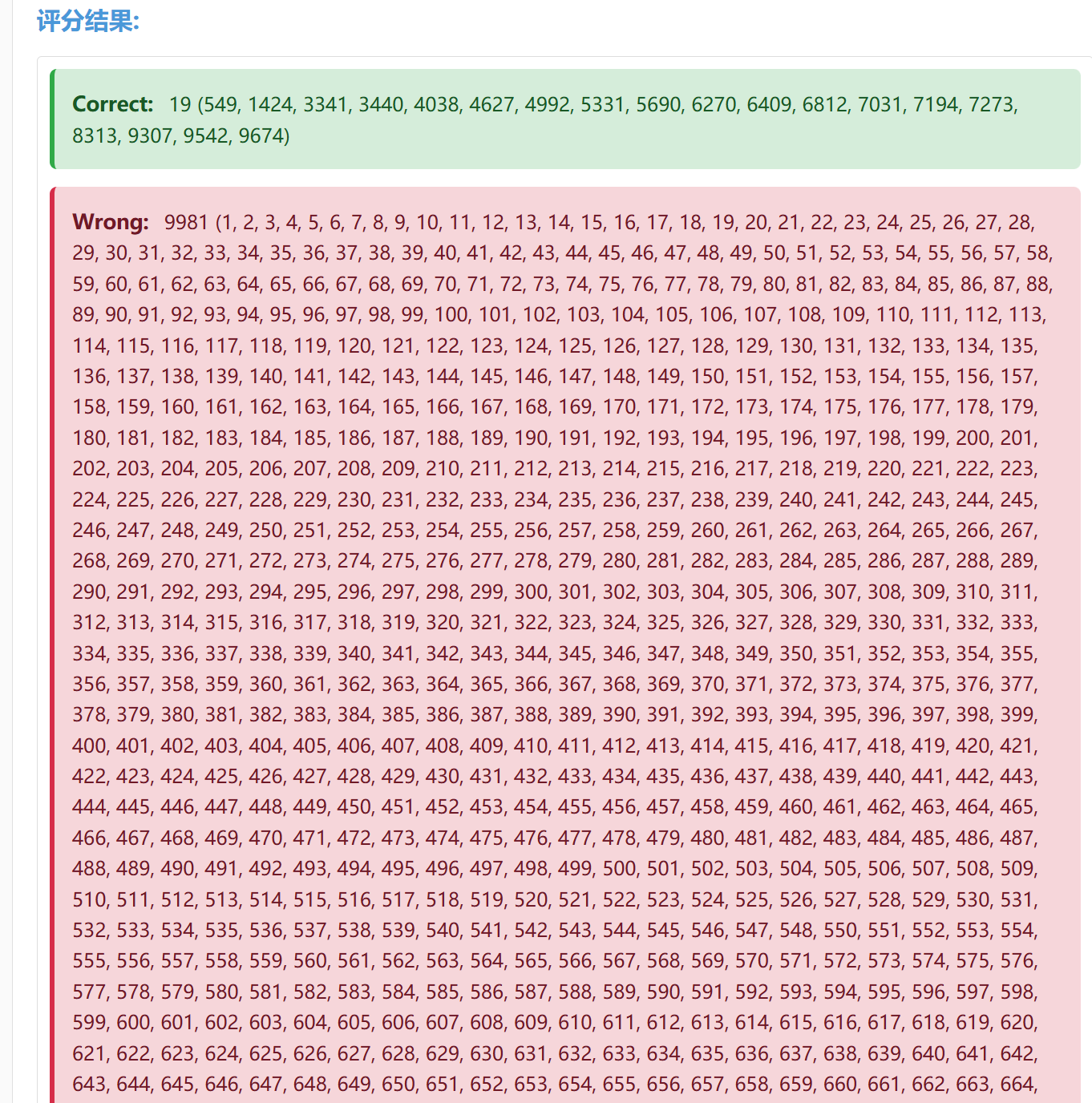 评分结果:

Correct: 19 (549, 1424, 3341, 3440, 4038, 4627, 4992, 5331, 5690, 6270, 6409, 6812, 7031, 7194, 7273, 8313, 9307, 9542, 9674)

Wrong: 9981 (1, 2, 3, 4, 5, 6, 7, 8, 9, 10, 11, 12, 13, 14, 15, 16, 17, 18, 19, 20, 21, 22, 23, 24, 25, 26, 27, 28, 29, 30, 31, 32, 33, 34, 35, 36, 37, 38, 39, 40, 41, 42, 43, 44, 45, 46, 47, 48, 49, 50, 51, 52, 53, 54, 55, 56, 57, 58, 59, 60, 61, 62, 63, 64, 65, 66, 67, 68, 69, 70, 71, 72, 73, 74, 75, 76, 77, 78, 79, 80, 81, 82, 83, 84, 85, 86, 87, 88, 89, 90, 91, 92, 93, 94, 95, 96, 97, 98, 99, 100, 101, 102, 103, 104, 105, 106, 107, 108, 109, 110, 111, 112, 113, 114, 115, 116, 117, 118, 119, 120, 121, 122, 123, 124, 125, 126, 127, 128, 129, 130, 131, 132, 133, 134, 135, 136, 137, 138, 139, 140, 141, 142, 143, 144, 145, 146, 147, 148, 149, 150, 151, 152, 153, 154, 155, 156, 157, 158, 159, 160, 161, 162, 163, 164, 165, 166, 167, 168, 169, 170, 171, 172, 173, 174, 175, 176, 177, 178, 179, 180, 181, 182, 183, 184, 185, 186, 187, 188, 189, 190, 191, 192, 193, 194, 195, 196, 197, 198, 199, 200, 201, 202, 203, 204, 205, 206, 207, 208, 209, 210, 211, 212, 213, 214, 215, 216, 217, 218, 219, 220, 221, 222, 223, 224, 225, 226, 227, 228, 229, 230, 231, 232, 233, 234, 235, 236, 237, 238, 239, 240, 241, 242, 243, 244, 245, 246, 247, 248, 249, 250, 251, 252, 253, 254, 255, 256, 257, 258, 259, 260, 261, 262, 263, 264, 265, 266, 267, 268, 269, 270, 271, 272, 273, 274, 275, 276, 277, 278, 279, 280, 281, 282, 283, 284, 285, 286, 287, 288, 289, 290, 291, 292, 293, 294, 295, 296, 297, 298, 299, 300, 301, 302, 303, 304, 305, 306, 307, 308, 309, 310, 311, 312, 313, 314, 315, 316, 317, 318, 319, 320, 321, 322, 323, 324, 325, 326, 327, 328, 329, 330, 331, 332, 333, 334, 335, 336, 337, 338, 339, 340, 341, 342, 343, 344, 345, 346, 347, 348, 349, 350, 351, 352, 353, 354, 355, 356, 357, 358, 359, 360, 361, 362, 363, 364, 365, 366, 367, 368, 369, 370, 371, 372, 373, 374, 375, 376, 377, 378, 379, 380, 381, 382, 383, 384, 385, 386, 387, 388, 389, 390, 391, 392, 393, 394, 395, 396, 397, 398, 399, 400, 401, 402, 403, 404, 405, 406, 407, 408, 409, 410, 411, 412, 413, 414, 415, 416, 417, 418, 419, 420, 421, 422, 423, 424, 425, 426, 427, 428, 429, 430, 431, 432, 433, 434, 435, 436, 437, 438, 439, 440, 441, 442, 443, 444, 445, 446, 447, 448, 449, 450, 451, 452, 453, 454, 455, 456, 457, 458, 459, 460, 461, 462, 463, 464, 465, 466, 467, 468, 469, 470, 471, 472, 473, 474, 475, 476, 477, 478, 479, 480, 481, 482, 483, 484, 485, 486, 487, 488, 489, 490, 491, 492, 493, 494, 495, 496, 497, 498, 499, 500, 501, 502, 503, 504, 505, 506, 507, 508, 509, 510, 511, 512, 513, 514, 515, 516, 517, 518, 519, 520, 521, 522, 523, 524, 525, 526, 527, 528, 529, 530, 531, 532, 533, 534, 535, 536, 537, 538, 539, 540, 541, 542, 543, 544, 545, 546, 547, 548, 550, 551, 552, 553, 554, 555, 556, 557, 558, 559, 560, 561, 562, 563, 564, 565, 566, 567, 568, 569, 570, 571, 572, 573, 574, 575, 576, 577, 578, 579, 580, 581, 582, 583, 584, 585, 586, 587, 588, 589, 590, 591, 592, 593, 594, 595, 596, 597, 598, 599, 600, 601, 602, 603, 604, 605, 606, 607, 608, 609, 610, 611, 612, 613, 614, 615, 616, 617, 618, 619, 620, 621, 622, 623, 624, 625, 626, 627, 628, 629, 630, 631, 632, 633, 634, 635, 636, 637, 638, 639, 640, 641, 642, 643, 644, 645, 646, 647, 648, 649, 650, 651, 652, 653, 654, 655, 656, 657, 658, 659, 660, 661, 662, 663, 664,